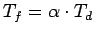 $T_f = \alpha \cdot T_d$